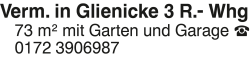 Verm. in Glienicke 3 R.- Whg
73 m² mit Garten und Garage ☎ 0172 3906987